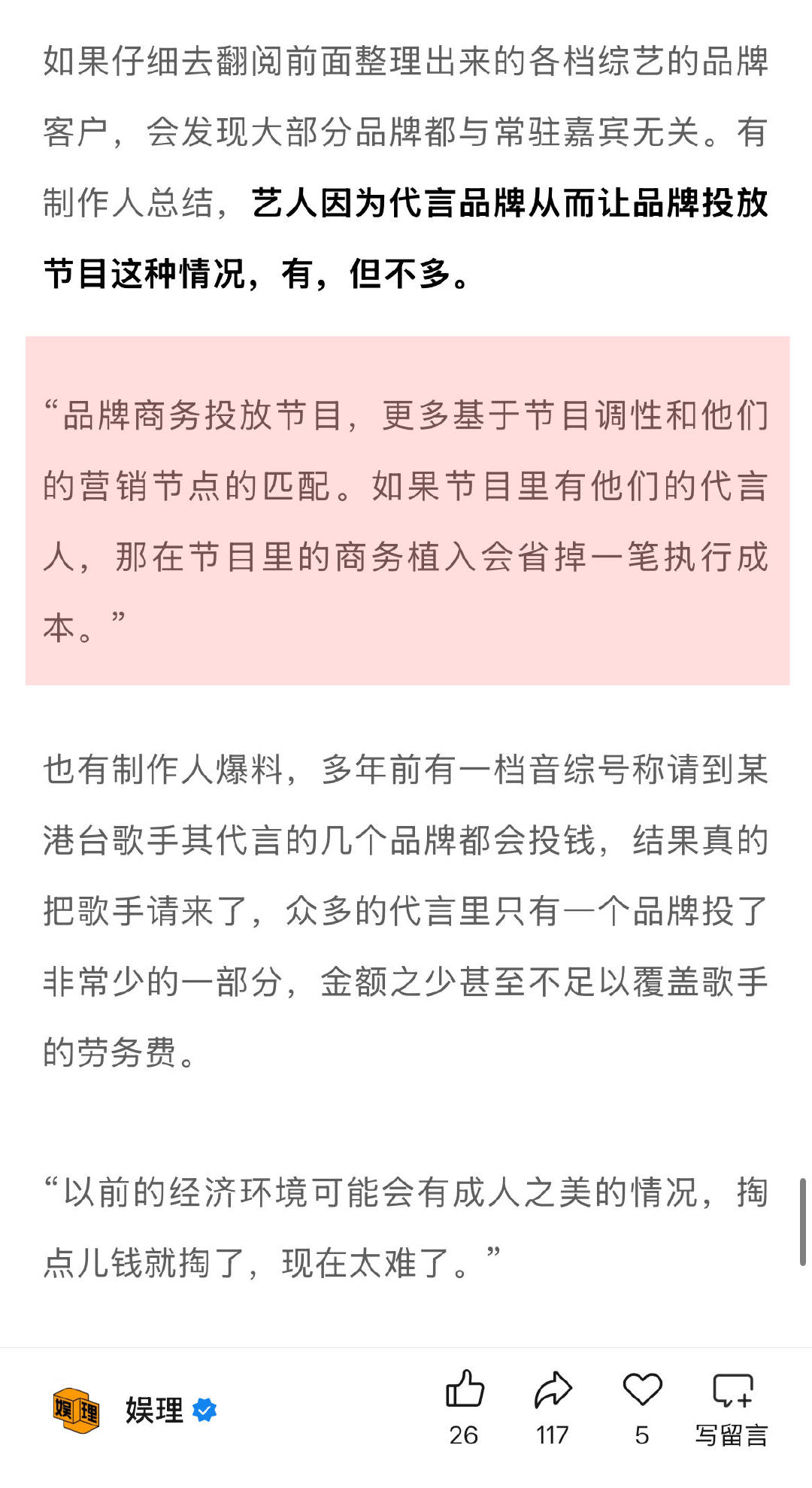 如果仔细去翻阅前面整理出来的各档综艺的品牌客户，会发现大部分品牌都与常驻嘉宾无关。有制作人总结，艺人因为代言品牌从而让品牌投放节目这种情况，有，但不多。

“品牌商务投放节目，更多基于节目调性和他们的营销节点的匹配。如果节目里有他们的代言人，那在节目里的商务植入会省掉一笔执行成本。”

也有制作人爆料，多年前有一档音综号称请到某港台歌手其代言的几个品牌都会投钱，结果真的把歌手请来了，众多的代言里只有一个品牌投了非常少的一部分，金额之少甚至不足以覆盖歌手的劳务费。

“以前的经济环境可能会有成人之美的情况，掏点儿钱就掏了，现在太难了。”

娱理 娱理

26 117 5 写留言